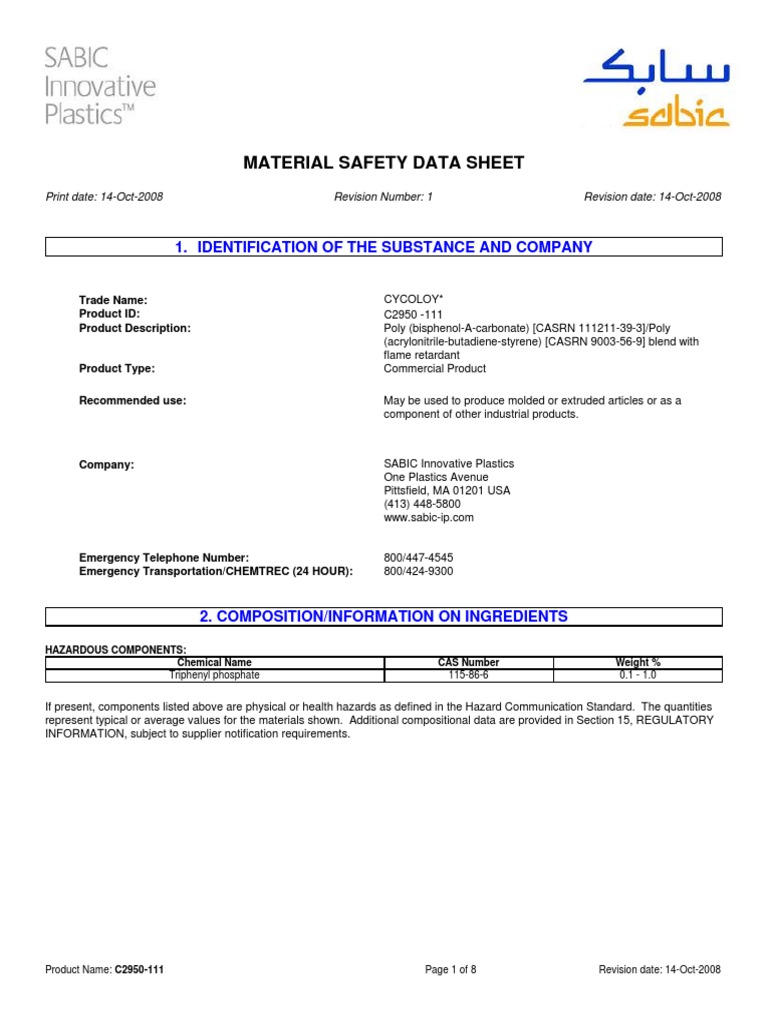 SABIC Innovative Plastics™

سابك
sabic

MATERIAL SAFETY DATA SHEET

Print date: 14-Oct-2008    Revision Number: 1    Revision date: 14-Oct-2008

1. IDENTIFICATION OF THE SUBSTANCE AND COMPANY

Trade Name: CYCOLOY*
Product ID: C2950 -111
Product Description: Poly (bisphenol-A-carbonate) [CASRN 111211-39-3]/Poly (acrylonitrile-butadiene-styrene) [CASRN 9003-56-9] blend with flame retardant
Product Type: Commercial Product

Recommended use: May be used to produce molded or extruded articles or as a component of other industrial products.

Company: SABIC Innovative Plastics
One Plastics Avenue
Pittsfield, MA 01201 USA
(413) 448-5800
www.sabic-ip.com

Emergency Telephone Number: 800/447-4545
Emergency Transportation/CHEMTREC (24 HOUR): 800/424-9300

2. COMPOSITION/INFORMATION ON INGREDIENTS

HAZARDOUS COMPONENTS:

| Chemical Name | CAS Number | Weight % |
|---|---|---|
| Triphenyl phosphate | 115-86-6 | 0.1 - 1.0 |

If present, components listed above are physical or health hazards as defined in the Hazard Communication Standard. The quantities represent typical or average values for the materials shown. Additional compositional data are provided in Section 15, REGULATORY INFORMATION, subject to supplier notification requirements.

Product Name: C2950-111    Page 1 of 8    Revision date: 14-Oct-2008